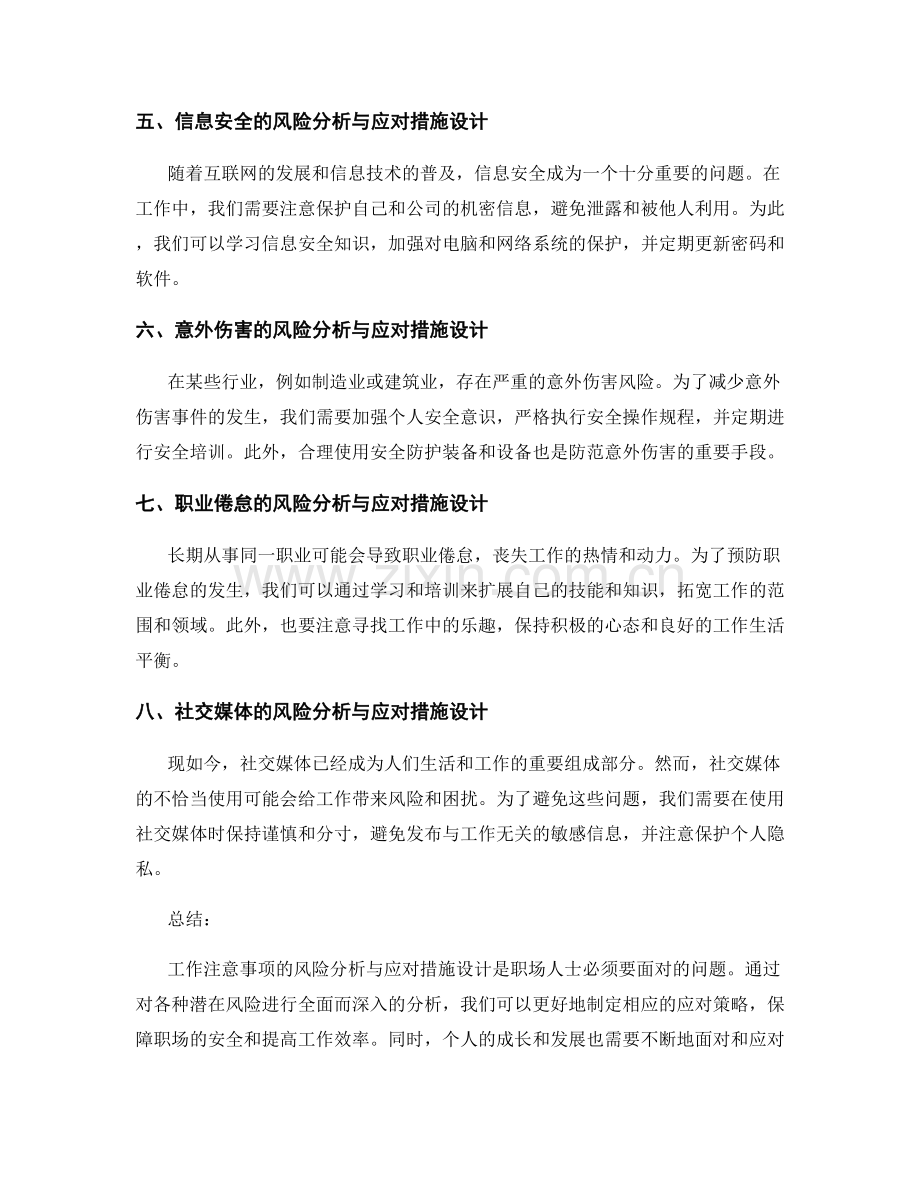 五、信息安全的风险分析与应对措施设计

随着互联网的发展和信息技术的普及，信息安全成为一个十分重要的问题。在工作中，我们需要注意保护自己和公司的机密信息，避免泄露和被他人利用。为此，我们可以学习信息安全知识，加强对电脑和网络系统的保护，并定期更新密码和软件。

六、意外伤害的风险分析与应对措施设计

在某些行业，例如制造业或建筑业，存在严重的意外伤害风险。为了减少意外伤害事件的发生，我们需要加强个人安全意识，严格执行安全操作规程，并定期进行安全培训。此外，合理使用安全防护装备和设备也是防范意外伤害的重要手段。

七、职业倦怠的风险分析与应对措施设计

长期从事同一职业可能会导致职业倦怠，丧失工作的热情和动力。为了预防职业倦怠的发生，我们可以通过学习和培训来扩展自己的技能和知识，拓宽工作的范围和领域。此外，也要注意寻找工作中的乐趣，保持积极的心态和良好的工作生活平衡。

八、社交媒体的风险分析与应对措施设计

现如今，社交媒体已经成为人们生活和工作的重要组成部分。然而，社交媒体的不恰当使用可能会给工作带来风险和困扰。为了避免这些问题，我们需要在使用社交媒体时保持谨慎和分寸，避免发布与工作无关的敏感信息，并注意保护个人隐私。

总结：

工作注意事项的风险分析与应对措施设计是职场人士必须要面对的问题。通过对各种潜在风险进行全面而深入的分析，我们可以更好地制定相应的应对策略，保障职场的安全和提高工作效率。同时，个人的成长和发展也需要不断地面对和应对

www.zixin.com.cn